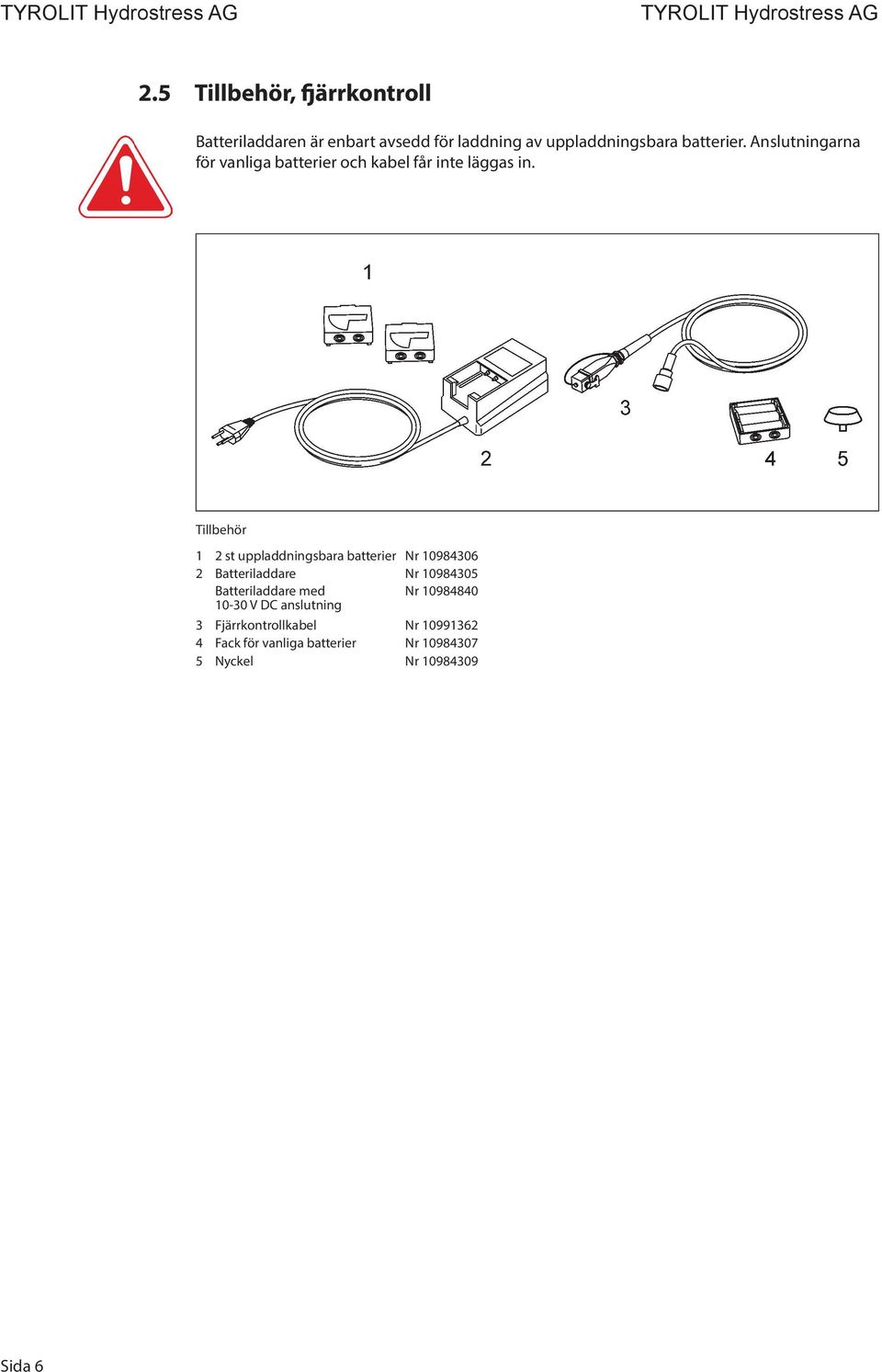 TYROLIT Hydrostress AG TYROLIT Hydrostress AG

2.5 Tillbehör, fjärrkontroll

Batteriladdaren är enbart avsedd för laddning av uppladdningsbara batterier. Anslutningarna för vanliga batterier och kabel får inte läggas in.

1

3

2 4 5

Tillbehör

| | | |
|---|---|---|
| 1 | 2 st uppladdningsbara batterier | Nr 10984306 |
| 2 | Batteriladdare | Nr 10984305 |
| | Batteriladdare med 10-30 V DC anslutning | Nr 10984840 |
| 3 | Fjärrkontrollkabel | Nr 10991362 |
| 4 | Fack för vanliga batterier | Nr 10984307 |
| 5 | Nyckel | Nr 10984309 |

Sida 6